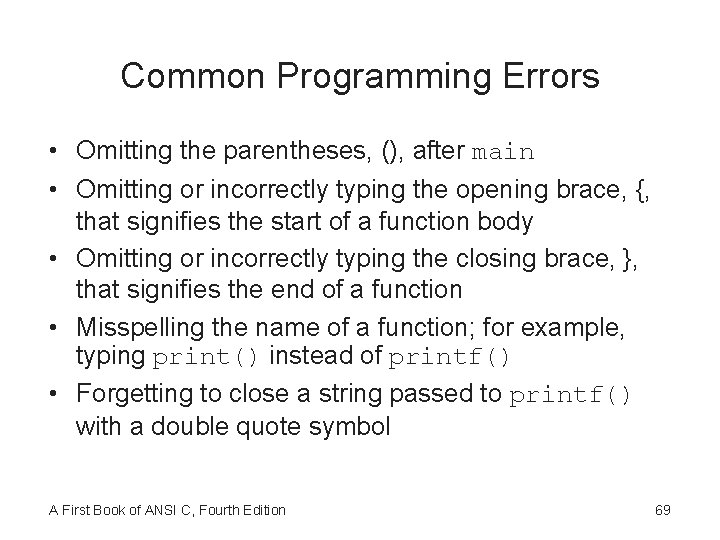 Common Programming Errors

• Omitting the parentheses, (), after main
• Omitting or incorrectly typing the opening brace, {, that signifies the start of a function body
• Omitting or incorrectly typing the closing brace, }, that signifies the end of a function
• Misspelling the name of a function; for example, typing print() instead of printf()
• Forgetting to close a string passed to printf() with a double quote symbol

A First Book of ANSI C, Fourth Edition

69